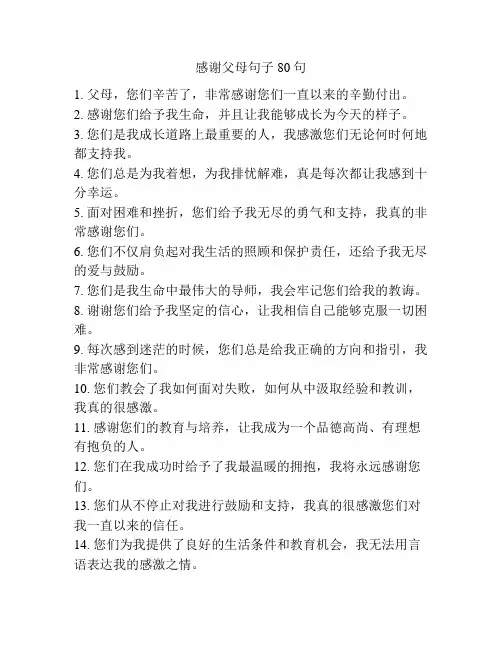 感谢父母句子 80 句

1. 父母，您们辛苦了，非常感谢您们一直以来的辛勤付出。

2. 感谢您们给予我生命，并且让我能够成长为今天的样子。

3. 您们是我成长道路上最重要的人，我感激您们无论何时何地都支持我。

4. 您们总是为我着想，为我排忧解难，真是每次都让我感到十分幸运。

5. 面对困难和挫折，您们给予我无尽的勇气和支持，我真的非常感谢您们。

6. 您们不仅肩负起对我生活的照顾和保护责任，还给予我无尽的爱与鼓励。

7. 您们是我生命中最伟大的导师，我会牢记您们给我的教诲。

8. 谢谢您们给予我坚定的信心，让我相信自己能够克服一切困难。

9. 每次感到迷茫的时候，您们总是给我正确的方向和指引，我非常感谢您们。

10. 您们教会了我如何面对失败，如何从中汲取经验和教训，我真的很感激。

11. 感谢您们的教育与培养，让我成为一个品德高尚、有理想有抱负的人。

12. 您们在我成功时给予了我最温暖的拥抱，我将永远感谢您们。

13. 您们从不停止对我进行鼓励和支持，我真的很感激您们对我一直以来的信任。

14. 您们为我提供了良好的生活条件和教育机会，我无法用言语表达我的感激之情。